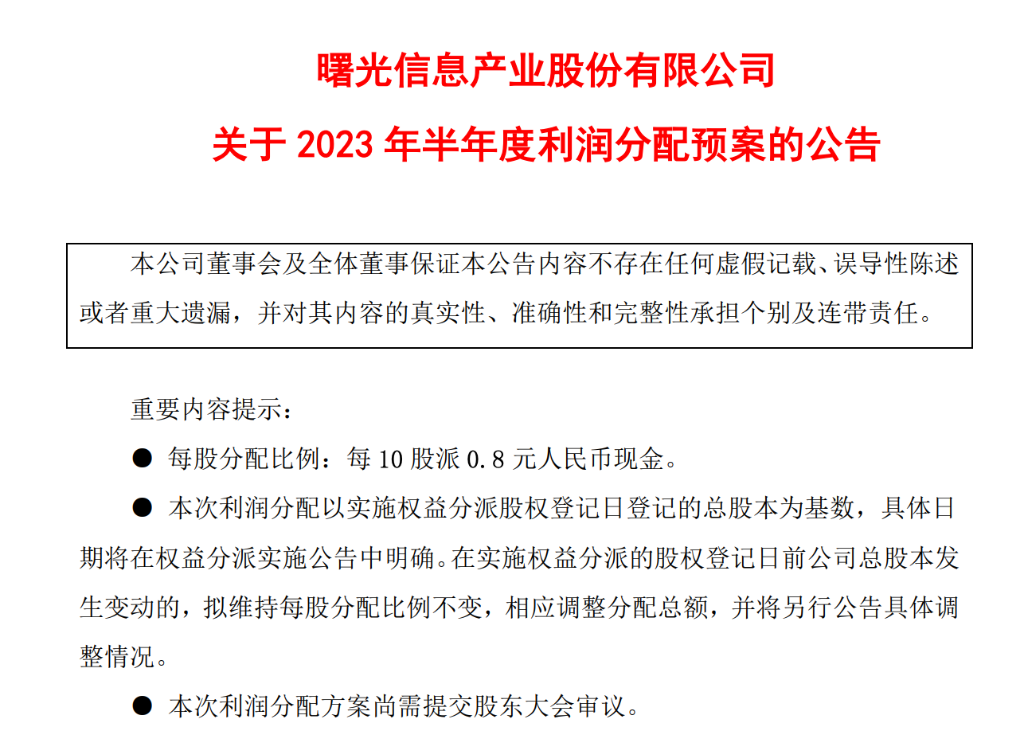 曙光信息产业股份有限公司

关于 2023 年半年度利润分配预案的公告

本公司董事会及全体董事保证本公告内容不存在任何虚假记载、误导性陈述或者重大遗漏，并对其内容的真实性、准确性和完整性承担个别及连带责任。

重要内容提示：

● 每股分配比例：每 10 股派 0.8 元人民币现金。

● 本次利润分配以实施权益分派股权登记日登记的总股本为基数，具体日期将在权益分派实施公告中明确。在实施权益分派的股权登记日前公司总股本发生变动的，拟维持每股分配比例不变，相应调整分配总额，并将另行公告具体调整情况。

● 本次利润分配方案尚需提交股东大会审议。